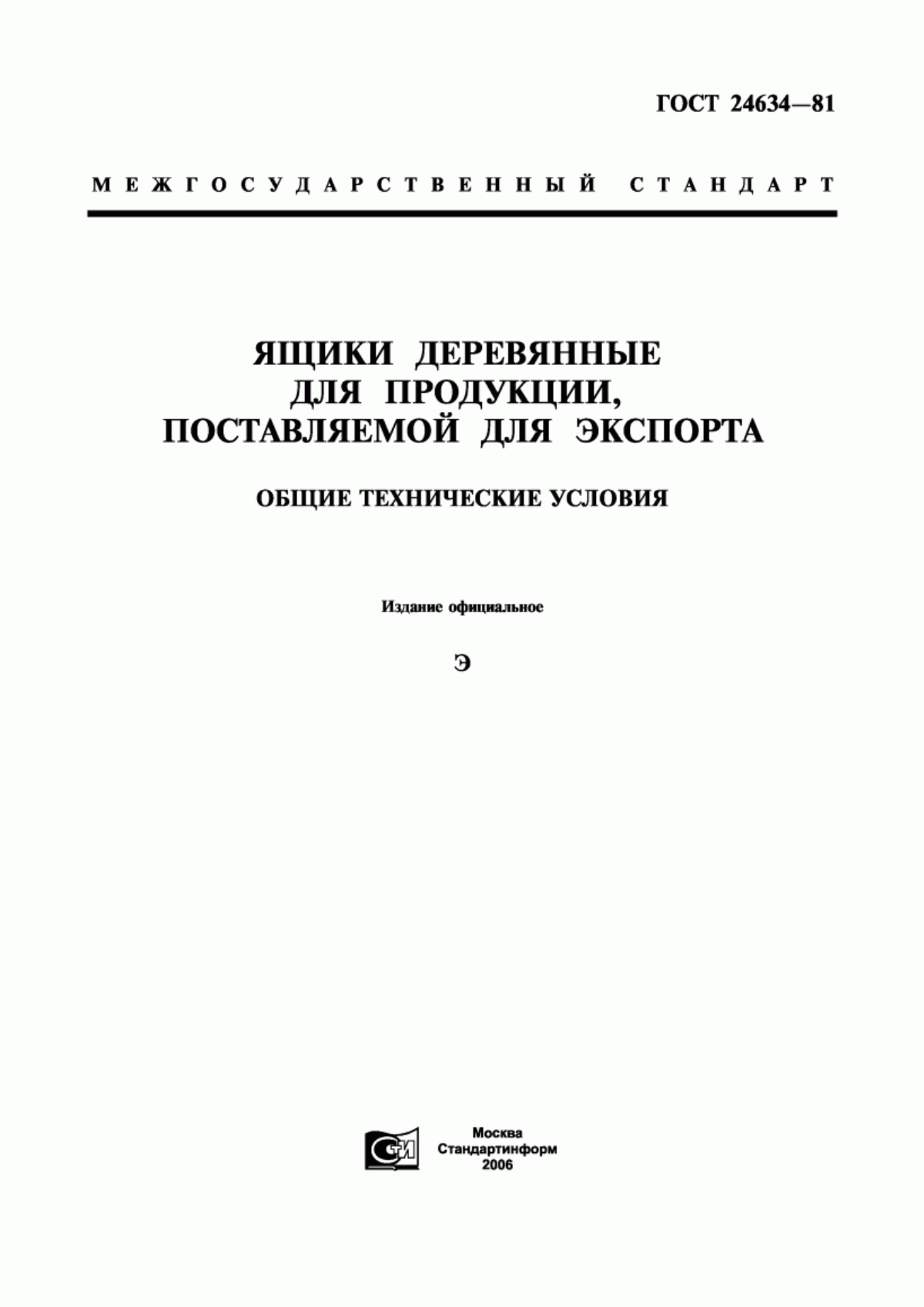 ГОСТ 24634—81

МЕЖГОСУДАРСТВЕННЫЙ СТАНДАРТ

ЯЩИКИ ДЕРЕВЯННЫЕ
ДЛЯ ПРОДУКЦИИ,
ПОСТАВЛЯЕМОЙ ДЛЯ ЭКСПОРТА

ОБЩИЕ ТЕХНИЧЕСКИЕ УСЛОВИЯ

Издание официальное

Э

СТИ

Москва
Стандартинформ
2006